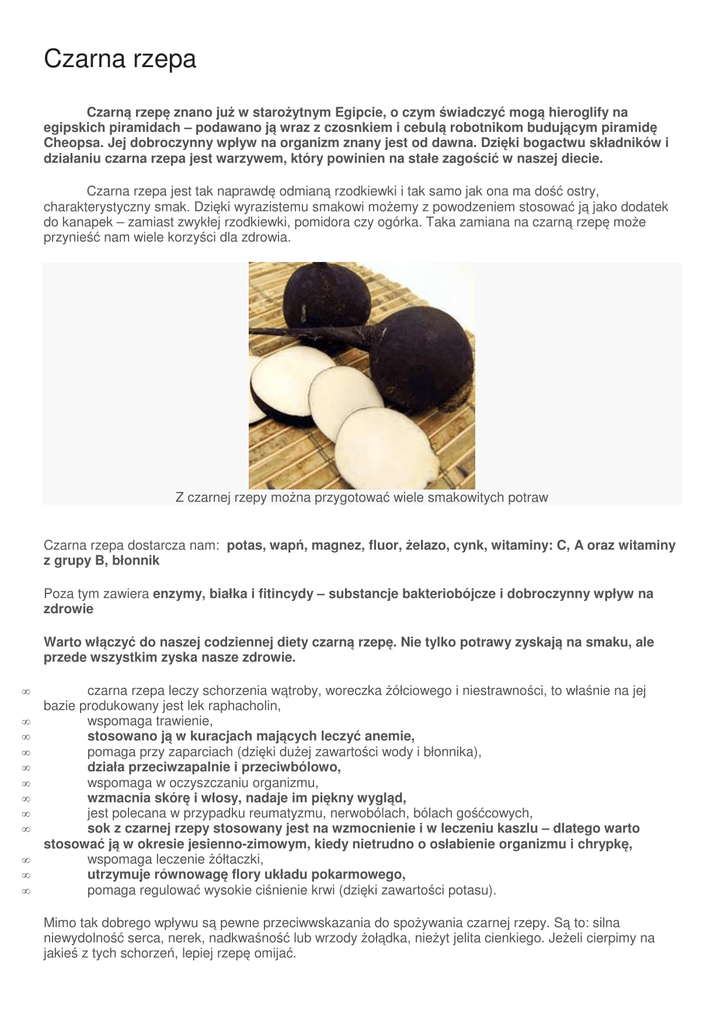 Czarna rzepa

Czarną rzepę znano już w starożytnym Egipcie, o czym świadczyć mogą hieroglify na egipskich piramidach – podawano ją wraz z czosnkiem i cebulą robotnikom budującym piramidę Cheopsa. Jej dobroczynny wpływ na organizm znany jest od dawna. Dzięki bogactwu składników i działaniu czarna rzepa jest warzywem, który powinien na stałe zagościć w naszej diecie.

Czarna rzepa jest tak naprawdę odmianą rzodkiewki i tak samo jak ona ma dość ostry, charakterystyczny smak. Dzięki wyrazistemu smakowi możemy z powodzeniem stosować ją jako dodatek do kanapek – zamiast zwykłej rzodkiewki, pomidora czy ogórka. Taka zamiana na czarną rzepę może przynieść nam wiele korzyści dla zdrowia.

Z czarnej rzepy można przygotować wiele smakowitych potraw

Czarna rzepa dostarcza nam: potas, wapń, magnez, fluor, żelazo, cynk, witaminy: C, A oraz witaminy z grupy B, błonnik

Poza tym zawiera enzymy, białka i fitincydy – substancje bakteriobójcze i dobroczynny wpływ na zdrowie

Warto włączyć do naszej codziennej diety czarną rzepę. Nie tylko potrawy zyskają na smaku, ale przede wszystkim zyska nasze zdrowie.

∞ czarna rzepa leczy schorzenia wątroby, woreczka żółciowego i niestrawności, to właśnie na jej bazie produkowany jest lek raphacholin,
∞ wspomaga trawienie,
∞ stosowano ją w kuracjach mających leczyć anemie,
∞ pomaga przy zaparciach (dzięki dużej zawartości wody i błonnika),
∞ działa przeciwzapalnie i przeciwbólowo,
∞ wspomaga w oczyszczaniu organizmu,
∞ wzmacnia skórę i włosy, nadaje im piękny wygląd,
∞ jest polecana w przypadku reumatyzmu, nerwobólach, bólach gośćcowych,
∞ sok z czarnej rzepy stosowany jest na wzmocnienie i w leczeniu kaszlu – dlatego warto stosować ją w okresie jesienno-zimowym, kiedy nietrudno o osłabienie organizmu i chrypkę,
∞ wspomaga leczenie żółtaczki,
∞ utrzymuje równowagę flory układu pokarmowego,
∞ pomaga regulować wysokie ciśnienie krwi (dzięki zawartości potasu).

Mimo tak dobrego wpływu są pewne przeciwwskazania do spożywania czarnej rzepy. Są to: silna niewydolność serca, nerek, nadkwaśność lub wrzody żołądka, nieżyt jelita cienkiego. Jeżeli cierpimy na jakieś z tych schorzeń, lepiej rzepę omijać.